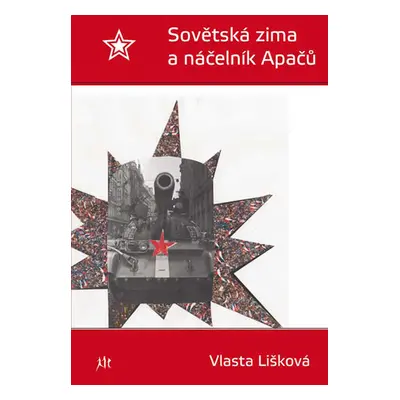 Sovětská zima
a náčelník Apačů

Vlasta Lišková